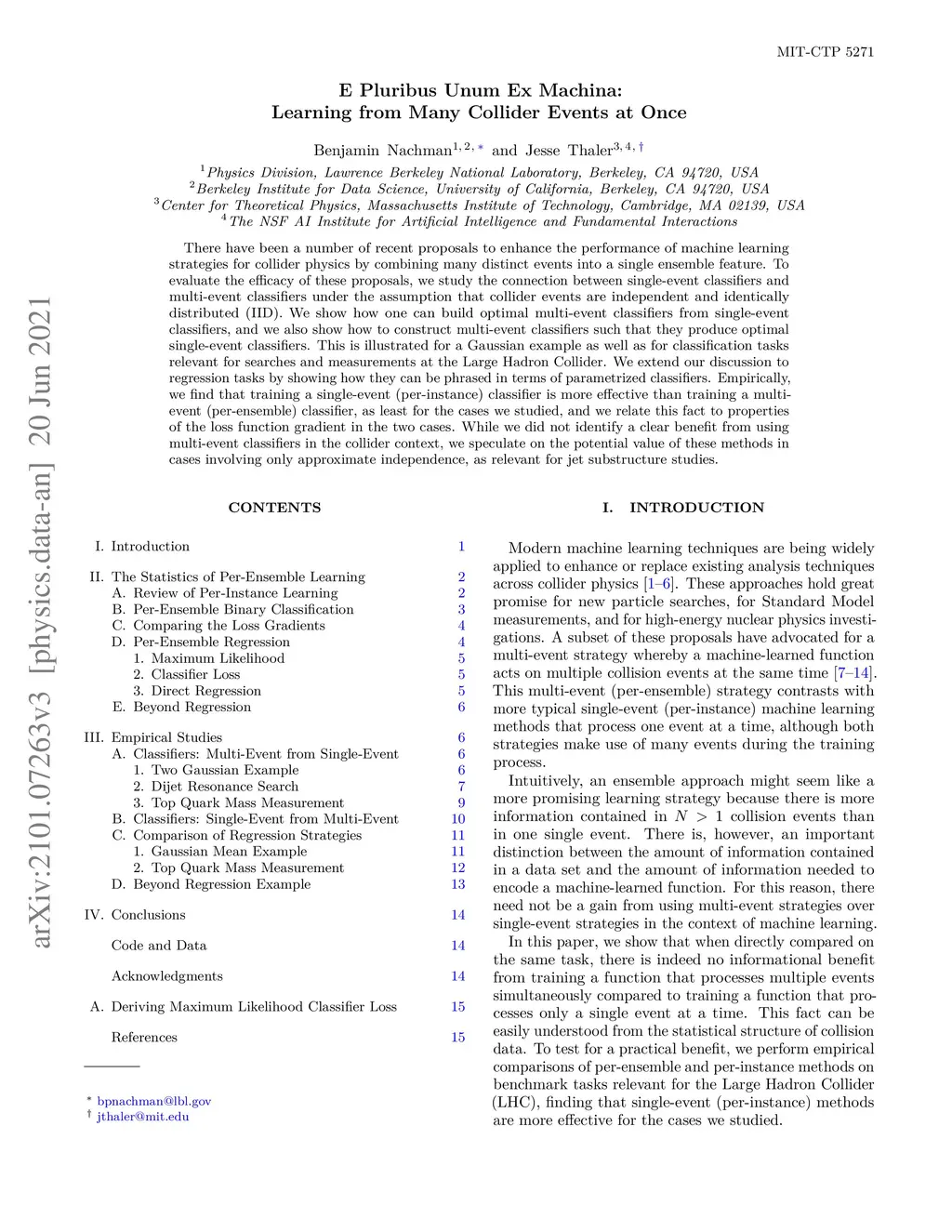 MIT-CTP 5271

E Pluribus Unum Ex Machina:
Learning from Many Collider Events at Once

Benjamin Nachman$^{1,2,*}$ and Jesse Thaler$^{3,4,\dagger}$

$^1$Physics Division, Lawrence Berkeley National Laboratory, Berkeley, CA 94720, USA
$^2$Berkeley Institute for Data Science, University of California, Berkeley, CA 94720, USA
$^3$Center for Theoretical Physics, Massachusetts Institute of Technology, Cambridge, MA 02139, USA
$^4$The NSF AI Institute for Artificial Intelligence and Fundamental Interactions

There have been a number of recent proposals to enhance the performance of machine learning strategies for collider physics by combining many distinct events into a single ensemble feature. To evaluate the efficacy of these proposals, we study the connection between single-event classifiers and multi-event classifiers under the assumption that collider events are independent and identically distributed (IID). We show how one can build optimal multi-event classifiers from single-event classifiers, and we also show how to construct multi-event classifiers such that they produce optimal single-event classifiers. This is illustrated for a Gaussian example as well as for classification tasks relevant for searches and measurements at the Large Hadron Collider. We extend our discussion to regression tasks by showing how they can be phrased in terms of parametrized classifiers. Empirically, we find that training a single-event (per-instance) classifier is more effective than training a multi-event (per-ensemble) classifier, as least for the cases we studied, and we relate this fact to properties of the loss function gradient in the two cases. While we did not identify a clear benefit from using multi-event classifiers in the collider context, we speculate on the potential value of these methods in cases involving only approximate independence, as relevant for jet substructure studies.

arXiv:2101.07263v3 [physics.data-an] 20 Jun 2021

CONTENTS

I. Introduction 1

II. The Statistics of Per-Ensemble Learning 2
A. Review of Per-Instance Learning 2
B. Per-Ensemble Binary Classification 3
C. Comparing the Loss Gradients 4
D. Per-Ensemble Regression 4
1. Maximum Likelihood 5
2. Classifier Loss 5
3. Direct Regression 5
E. Beyond Regression 6

III. Empirical Studies 6
A. Classifiers: Multi-Event from Single-Event 6
1. Two Gaussian Example 6
2. Dijet Resonance Search 7
3. Top Quark Mass Measurement 9
B. Classifiers: Single-Event from Multi-Event 10
C. Comparison of Regression Strategies 11
1. Gaussian Mean Example 11
2. Top Quark Mass Measurement 12
D. Beyond Regression Example 13

IV. Conclusions 14

Code and Data 14

Acknowledgments 14

A. Deriving Maximum Likelihood Classifier Loss 15

References 15

$^*$ bpnachman@lbl.gov
$^\dagger$ jthaler@mit.edu

I. INTRODUCTION

Modern machine learning techniques are being widely applied to enhance or replace existing analysis techniques across collider physics [1–6]. These approaches hold great promise for new particle searches, for Standard Model measurements, and for high-energy nuclear physics investigations. A subset of these proposals have advocated for a multi-event strategy whereby a machine-learned function acts on multiple collision events at the same time [7–14]. This multi-event (per-ensemble) strategy contrasts with more typical single-event (per-instance) machine learning methods that process one event at a time, although both strategies make use of many events during the training process.

Intuitively, an ensemble approach might seem like a more promising learning strategy because there is more information contained in $N > 1$ collision events than in one single event. There is, however, an important distinction between the amount of information contained in a data set and the amount of information needed to encode a machine-learned function. For this reason, there need not be a gain from using multi-event strategies over single-event strategies in the context of machine learning.

In this paper, we show that when directly compared on the same task, there is indeed no informational benefit from training a function that processes multiple events simultaneously compared to training a function that processes only a single event at a time. This fact can be easily understood from the statistical structure of collision data. To test for a practical benefit, we perform empirical comparisons of per-ensemble and per-instance methods on benchmark tasks relevant for the Large Hadron Collider (LHC), finding that single-event (per-instance) methods are more effective for the cases we studied.